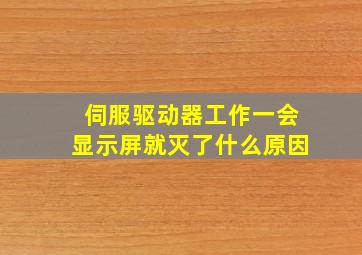 伺服驱动器工作一会
显示屏就灭了什么原因